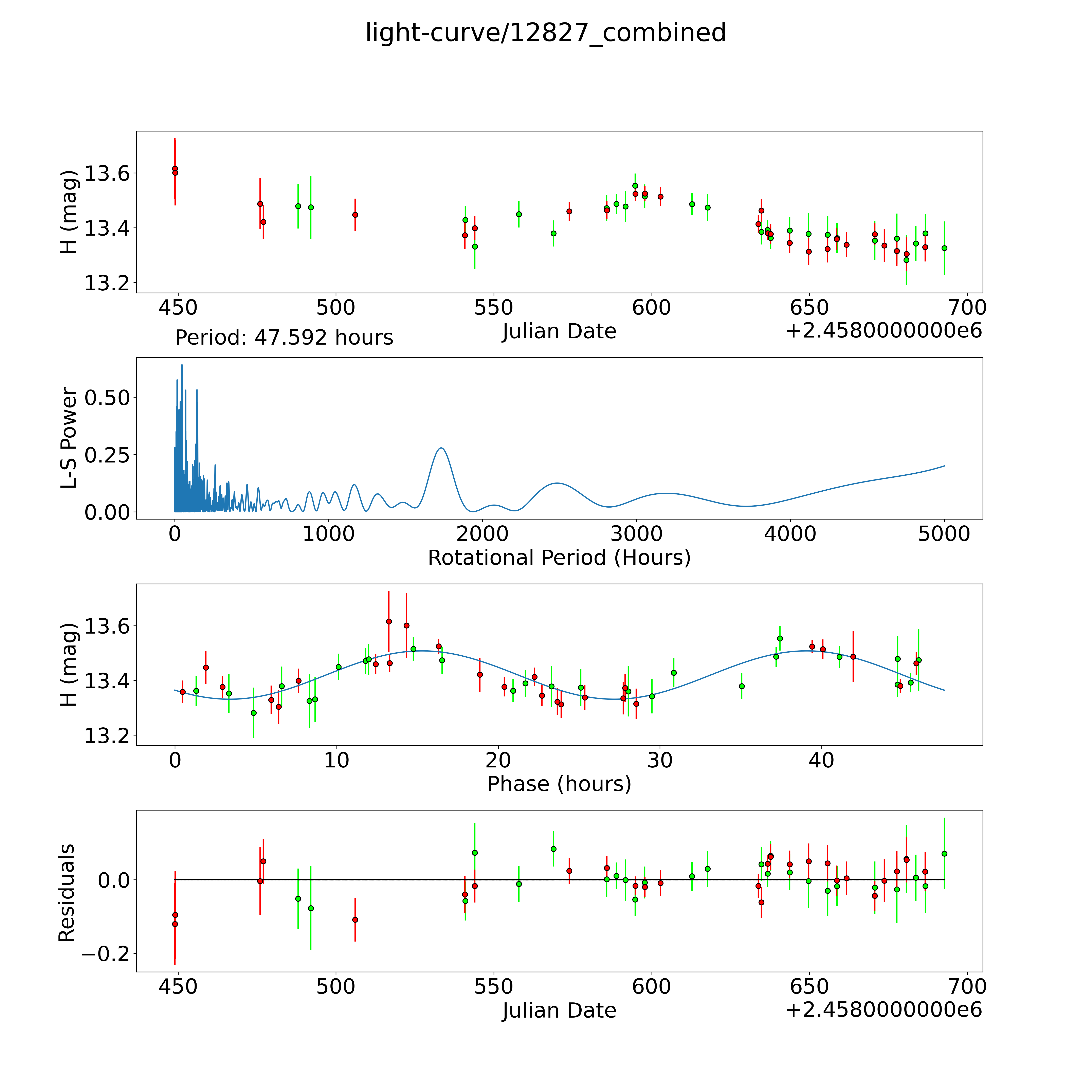 light-curve/12827_combined

H (mag)
13.6
13.4
13.2
450
500
550
600
650
700
Julian Date
+2.4580000000e6

Period: 47.592 hours

L-S Power
0.50
0.25
0.00
0
1000
2000
3000
4000
5000
Rotational Period (Hours)

H (mag)
13.6
13.4
13.2
0
10
20
30
40
Phase (hours)

Residuals
0.0
−0.2
450
500
550
600
650
700
Julian Date
+2.4580000000e6